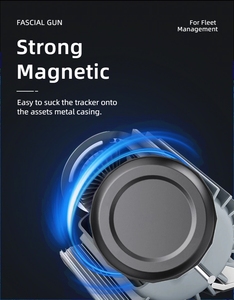 FASCIAL GUN

For Fleet Management

Strong Magnetic

Easy to suck the tracker onto the assets metal casing.